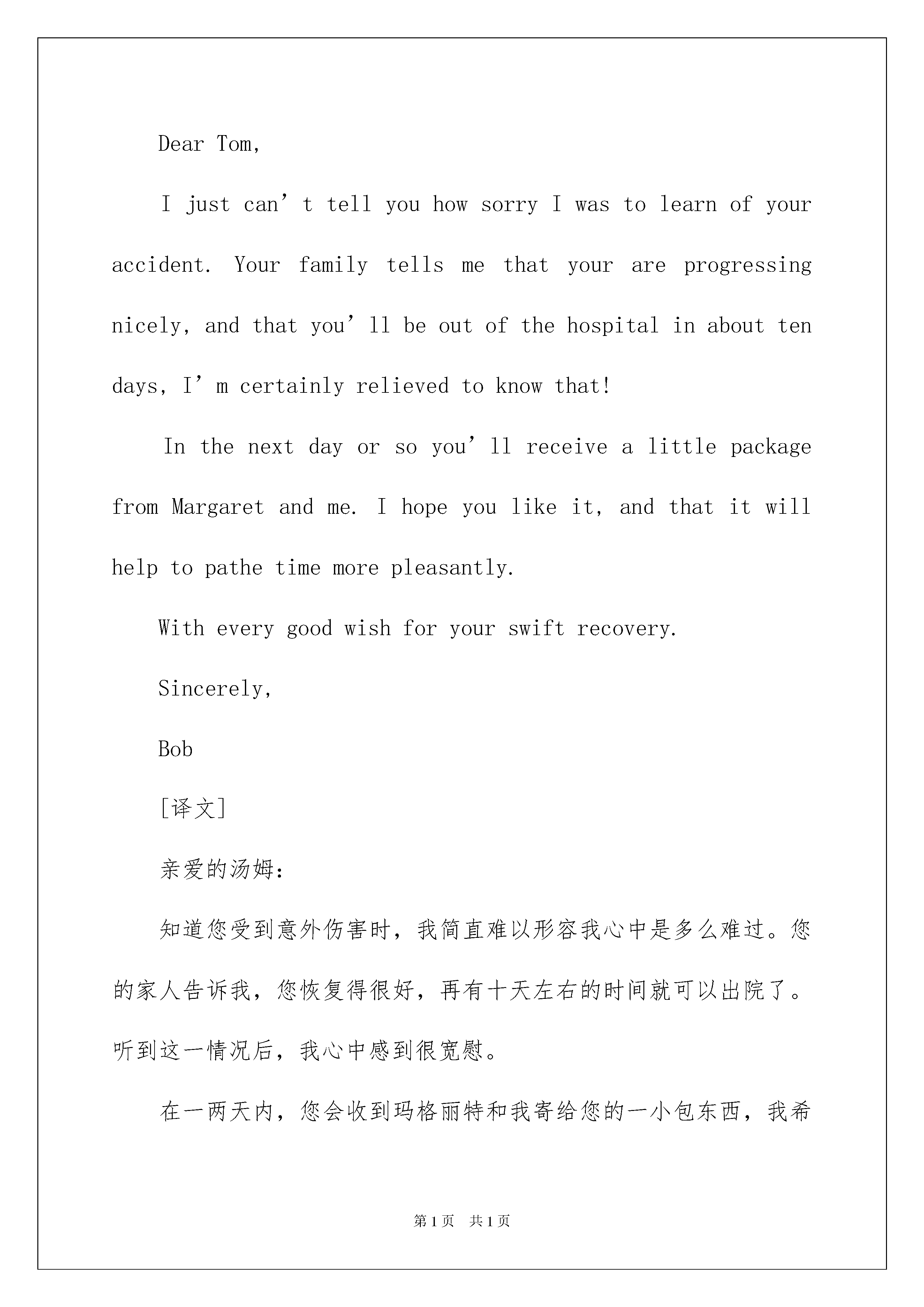 Dear Tom,

I just can’t tell you how sorry I was to learn of your accident. Your family tells me that your are progressing nicely, and that you’ll be out of the hospital in about ten days, I’m certainly relieved to know that!

In the next day or so you’ll receive a little package from Margaret and me. I hope you like it, and that it will help to pathe time more pleasantly.

With every good wish for your swift recovery.

Sincerely,

Bob

[译文]

亲爱的汤姆：

知道您受到意外伤害时，我简直难以形容我心中是多么难过。您的家人告诉我，您恢复得很好，再有十天左右的时间就可以出院了。听到这一情况后，我心中感到很宽慰。

在一两天内，您会收到玛格丽特和我寄给您的一小包东西，我希

第1页 共1页